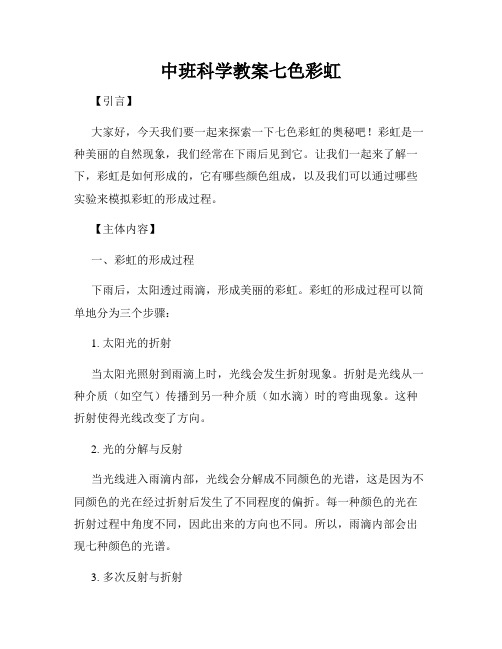 中班科学教案七色彩虹

【引言】

大家好，今天我们要一起来探索一下七色彩虹的奥秘吧！彩虹是一种美丽的自然现象，我们经常在下雨后见到它。让我们一起来了解一下，彩虹是如何形成的，它有哪些颜色组成，以及我们可以通过哪些实验来模拟彩虹的形成过程。

【主体内容】

一、彩虹的形成过程

下雨后，太阳透过雨滴，形成美丽的彩虹。彩虹的形成过程可以简单地分为三个步骤：

1. 太阳光的折射

当太阳光照射到雨滴上时，光线会发生折射现象。折射是光线从一种介质（如空气）传播到另一种介质（如水滴）时的弯曲现象。这种折射使得光线改变了方向。

2. 光的分解与反射

当光线进入雨滴内部，光线会分解成不同颜色的光谱，这是因为不同颜色的光在经过折射后发生了不同程度的偏折。每一种颜色的光在折射过程中角度不同，因此出来的方向也不同。所以，雨滴内部会出现七种颜色的光谱。

3. 多次反射与折射